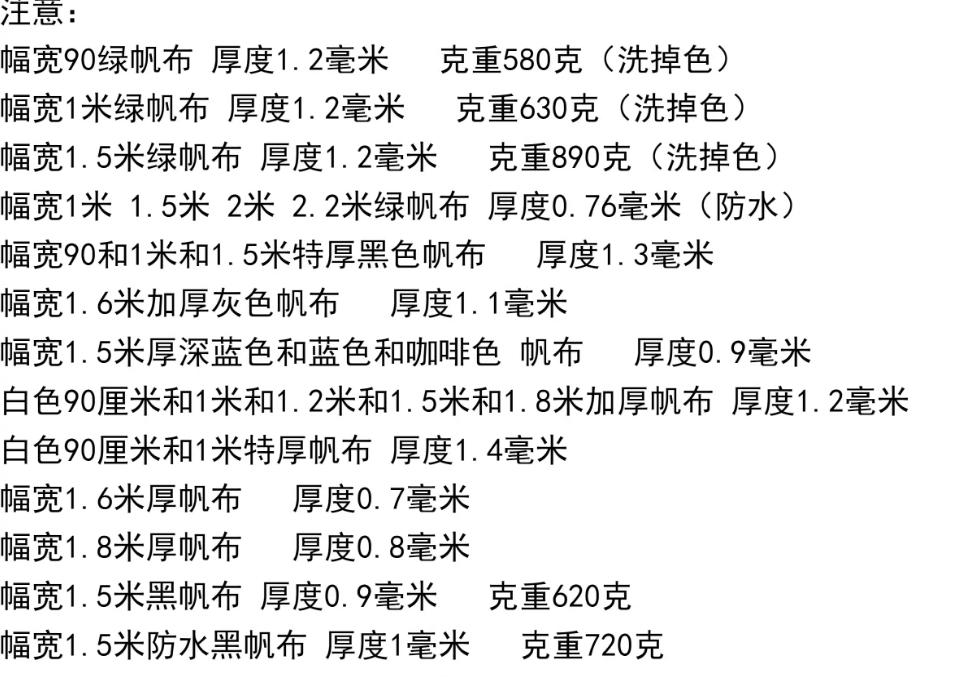 注意：
幅宽90绿帆布 厚度1.2毫米 克重580克（洗掉色）
幅宽1米绿帆布 厚度1.2毫米 克重630克（洗掉色）
幅宽1.5米绿帆布 厚度1.2毫米 克重890克（洗掉色）
幅宽1米 1.5米 2米 2.2米绿帆布 厚度0.76毫米（防水）
幅宽90和1米和1.5米特厚黑色帆布 厚度1.3毫米
幅宽1.6米加厚灰色帆布 厚度1.1毫米
幅宽1.5米厚深蓝色和蓝色和咖啡色 帆布 厚度0.9毫米
白色90厘米和1米和1.2米和1.5米和1.8米加厚帆布 厚度1.2毫米
白色90厘米和1米特厚帆布 厚度1.4毫米
幅宽1.6米厚帆布 厚度0.7毫米
幅宽1.8米厚帆布 厚度0.8毫米
幅宽1.5米黑帆布 厚度0.9毫米 克重620克
幅宽1.5米防水黑帆布 厚度1毫米 克重720克